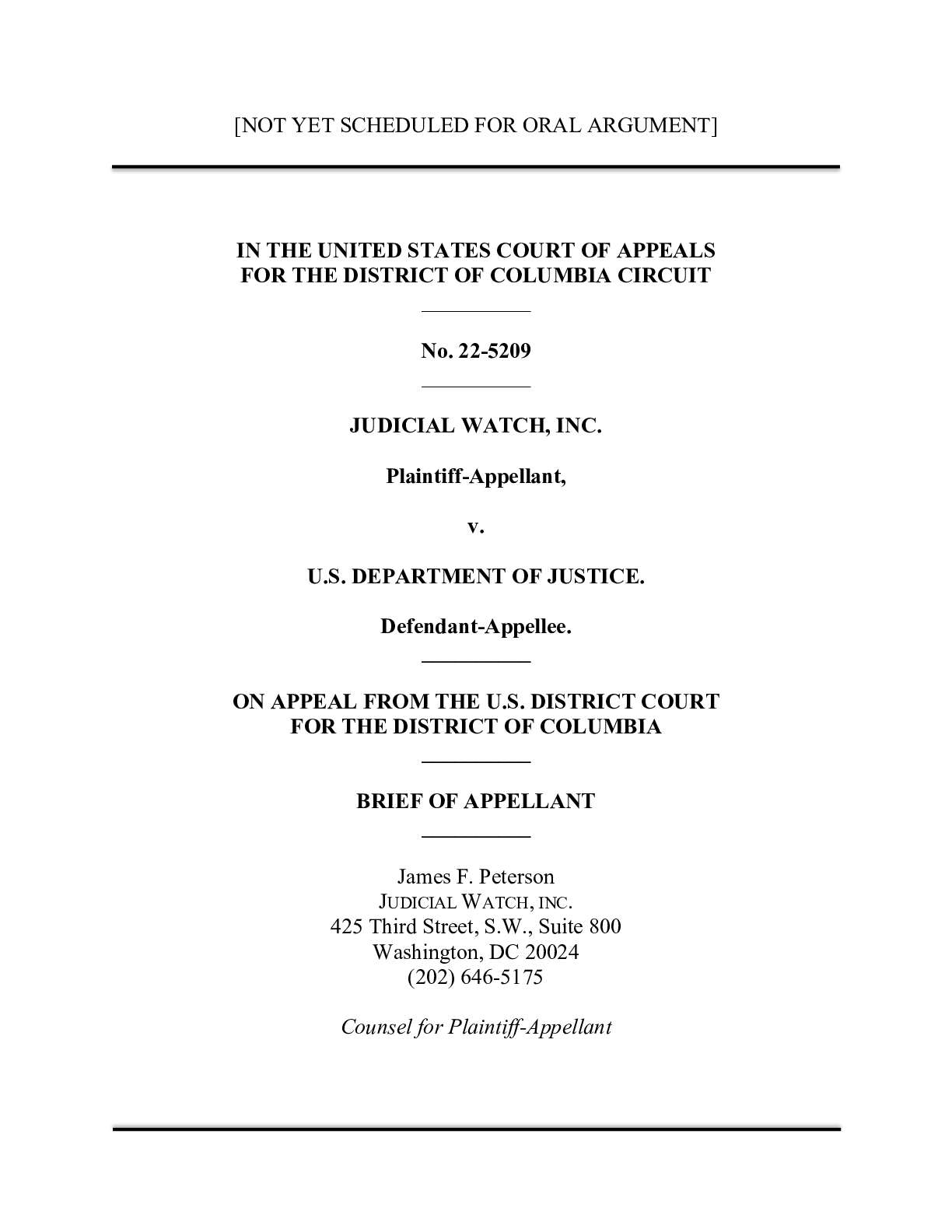 [NOT YET SCHEDULED FOR ORAL ARGUMENT]

IN THE UNITED STATES COURT OF APPEALS
FOR THE DISTRICT OF COLUMBIA CIRCUIT

No. 22-5209

JUDICIAL WATCH, INC.

Plaintiff-Appellant,

v.

U.S. DEPARTMENT OF JUSTICE.

Defendant-Appellee.

ON APPEAL FROM THE U.S. DISTRICT COURT
FOR THE DISTRICT OF COLUMBIA

BRIEF OF APPELLANT

James F. Peterson
JUDICIAL WATCH, INC.
425 Third Street, S.W., Suite 800
Washington, DC 20024
(202) 646-5175

Counsel for Plaintiff-Appellant